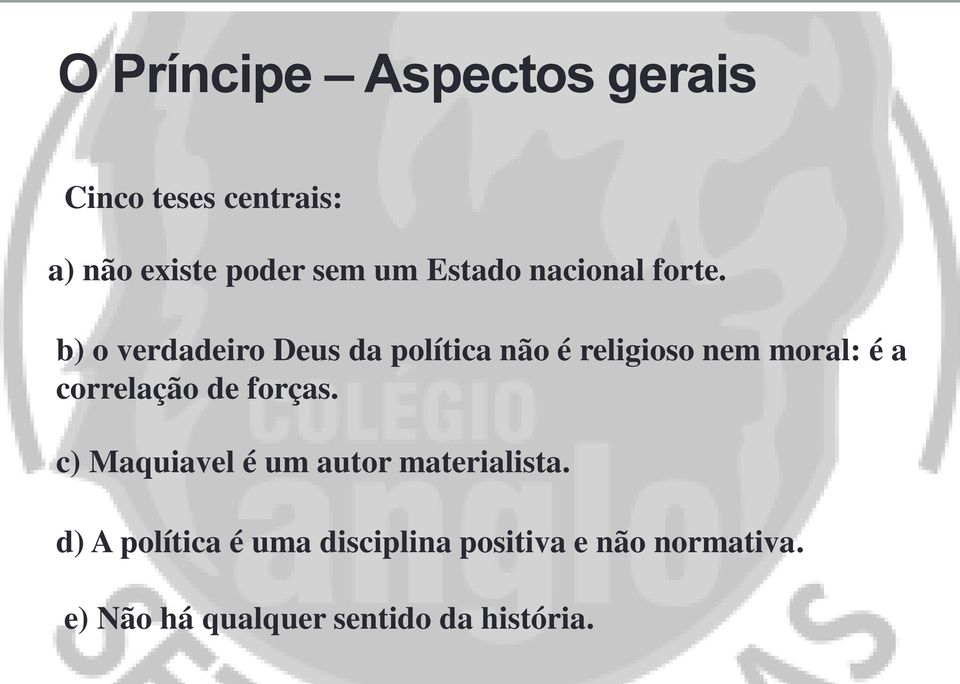 O Príncipe – Aspectos gerais

Cinco teses centrais:

a) não existe poder sem um Estado nacional forte.

b) o verdadeiro Deus da política não é religioso nem moral: é a correlação de forças.

c) Maquiavel é um autor materialista.

d) A política é uma disciplina positiva e não normativa.

e) Não há qualquer sentido da história.

COLÉGIO
anglo